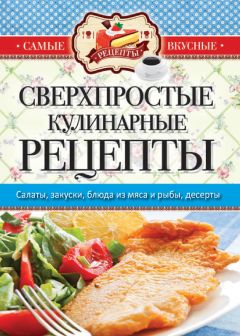 • САМЫЕ РЕЦЕПТЫ ВКУСНЫЕ •

СВЕРХПРОСТЫЕ КУЛИНАРНЫЕ РЕЦЕПТЫ

Салаты, закуски, блюда из мяса и рыбы, десерты